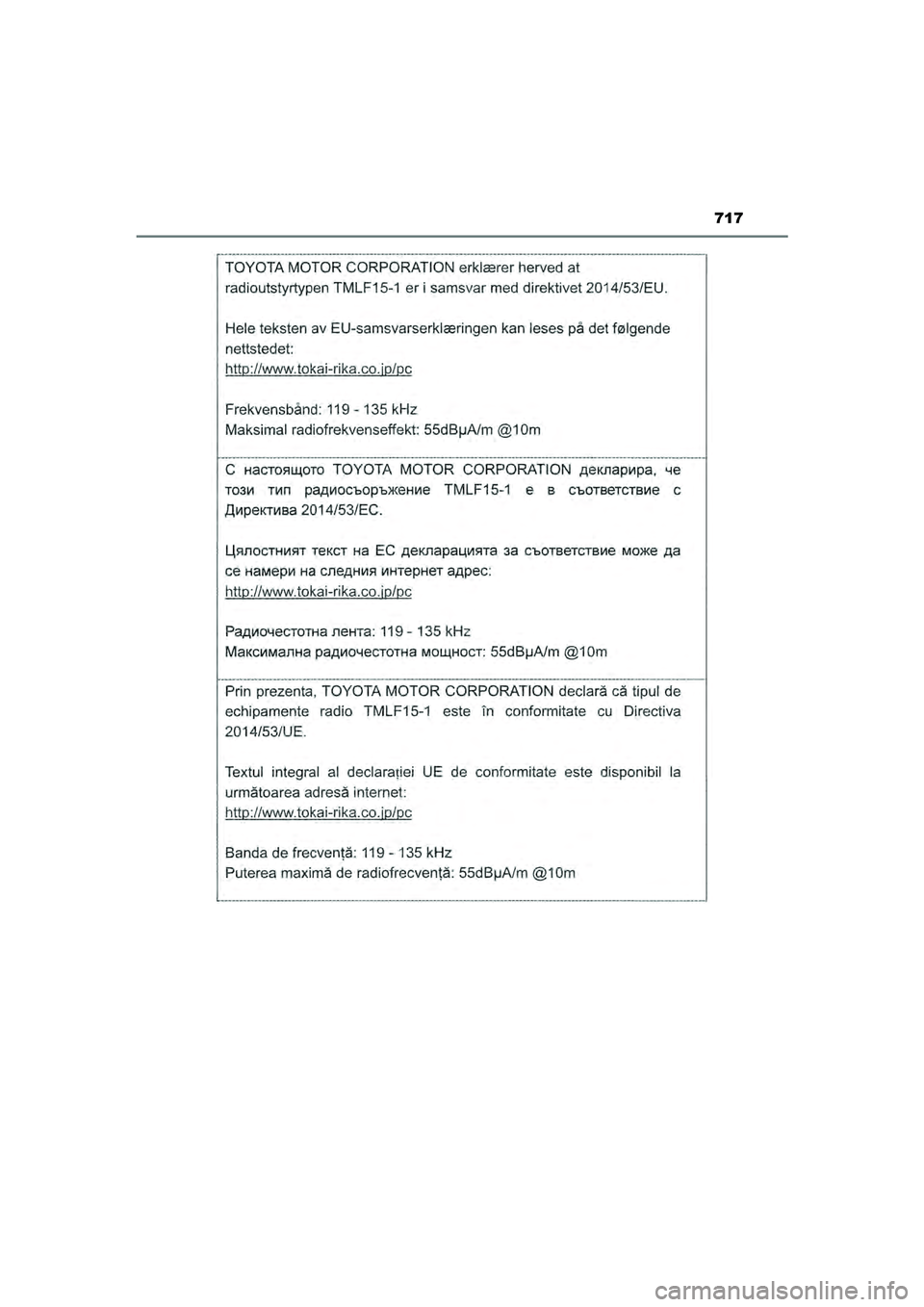 717

TOYOTA MOTOR CORPORATION erklærer herved at radioutstyrtypen TMLF15-1 er i samsvar med direktivet 2014/53/EU.

Hele teksten av EU-samsvarserklæringen kan leses på det følgende nettstedet:
http://www.tokai-rika.co.jp/pc

Frekvensbånd: 119 - 135 kHz
Maksimal radiofrekvenseffekt: 55dBμA/m @10m

С настоящото TOYOTA MOTOR CORPORATION декларира, че този тип радиосъоръжение TMLF15-1 е в съответствие с Директива 2014/53/ЕС.

Цялостният текст на ЕС декларацията за съответствие може да се намери на следния интернет адрес:
http://www.tokai-rika.co.jp/pc

Радиочестотна лента: 119 - 135 kHz
Максимална радиочестотна мощност: 55dBμA/m @10m

Prin prezenta, TOYOTA MOTOR CORPORATION declară că tipul de echipamente radio TMLF15-1 este în conformitate cu Directiva 2014/53/UE.

Textul integral al declarației UE de conformitate este disponibil la următoarea adresă internet:
http://www.tokai-rika.co.jp/pc

Banda de frecvență: 119 - 135 kHz
Puterea maximă de radiofrecvență: 55dBμA/m @10m

carmanualsonline.info